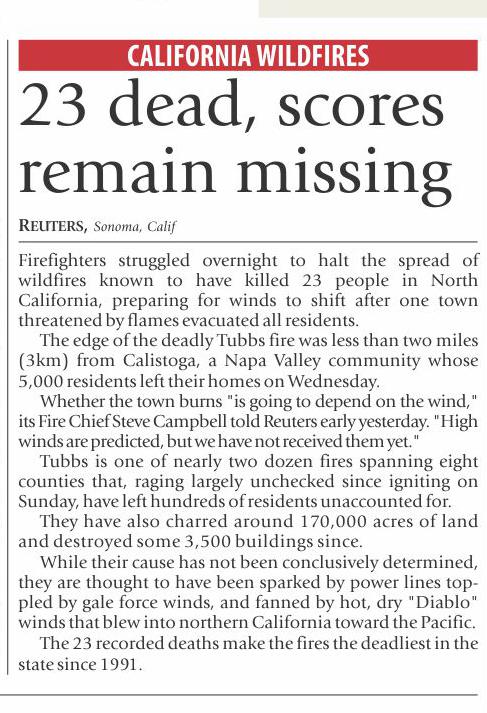 CALIFORNIA WILDFIRES

23 dead, scores remain missing

REUTERS, Sonoma, Calif

Firefighters struggled overnight to halt the spread of wildfires known to have killed 23 people in North California, preparing for winds to shift after one town threatened by flames evacuated all residents.

The edge of the deadly Tubbs fire was less than two miles (3km) from Calistoga, a Napa Valley community whose 5,000 residents left their homes on Wednesday.

Whether the town burns "is going to depend on the wind," its Fire Chief Steve Campbell told Reuters early yesterday. "High winds are predicted, but we have not received them yet."

Tubbs is one of nearly two dozen fires spanning eight counties that, raging largely unchecked since igniting on Sunday, have left hundreds of residents unaccounted for.

They have also charred around 170,000 acres of land and destroyed some 3,500 buildings since.

While their cause has not been conclusively determined, they are thought to have been sparked by power lines toppled by gale force winds, and fanned by hot, dry "Diablo" winds that blew into northern California toward the Pacific.

The 23 recorded deaths make the fires the deadliest in the state since 1991.